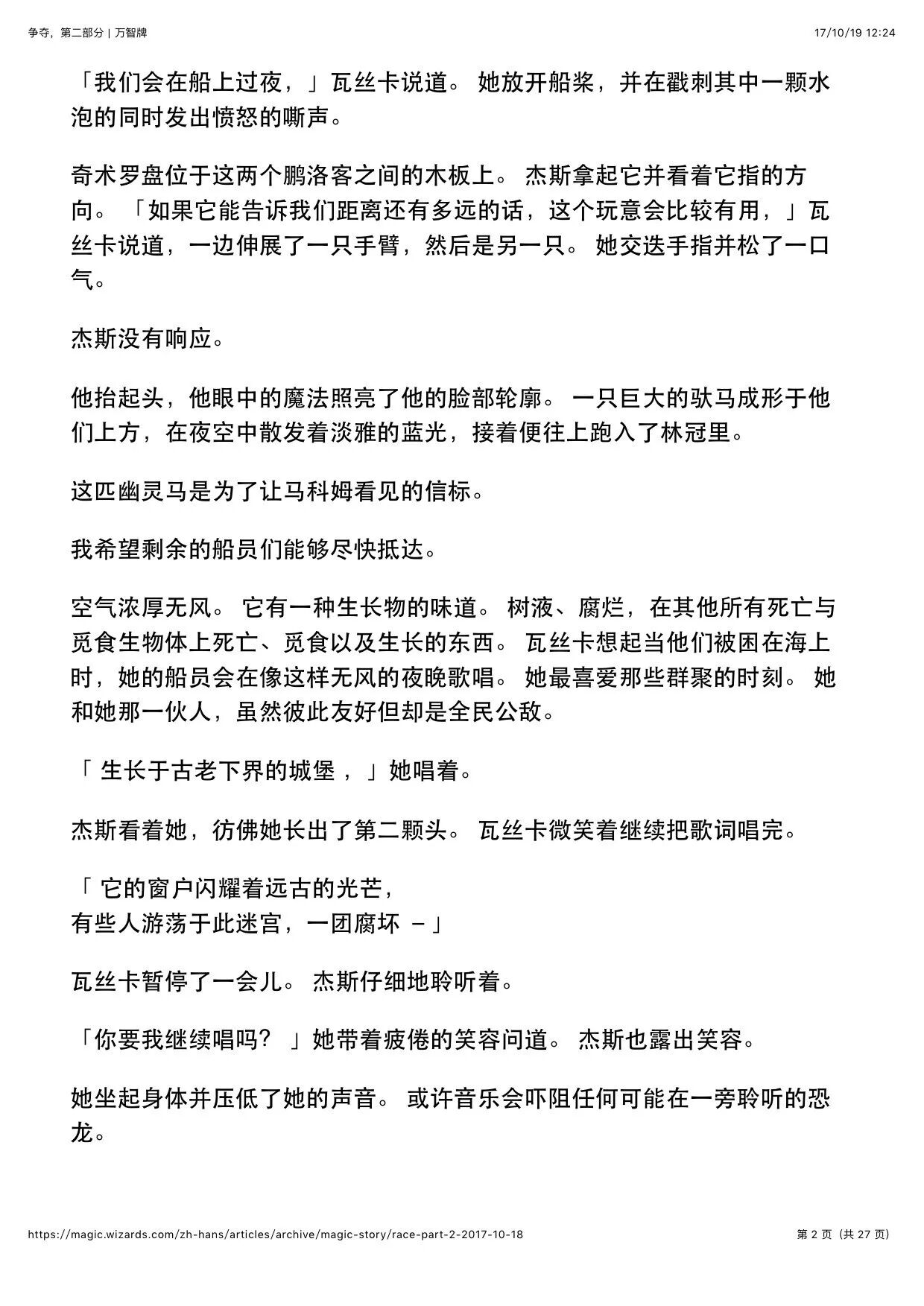 争夺，第二部分 | 万智牌

17/10/19 12:24

「我们会在船上过夜，」瓦丝卡说道。 她放开船桨，并在戳刺其中一颗水泡的同时发出愤怒的嘶声。

奇术罗盘位于这两个鹏洛客之间的木板上。 杰斯拿起它并看着它指的方向。 「如果它能告诉我们距离还有多远的话，这个玩意会比较有用，」瓦丝卡说道，一边伸展了一只手臂，然后是另一只。 她交迭手指并松了一口气。

杰斯没有响应。

他抬起头，他眼中的魔法照亮了他的脸部轮廓。 一只巨大的驮马成形于他们上方，在夜空中散发着淡雅的蓝光，接着便往上跑入了林冠里。

这匹幽灵马是为了让马科姆看见的信标。

我希望剩余的船员们能够尽快抵达。

空气浓厚无风。 它有一种生长物的味道。 树液、腐烂，在其他所有死亡与觅食生物体上死亡、觅食以及生长的东西。 瓦丝卡想起当他们被困在海上时，她的船员会在像这样无风的夜晚歌唱。 她最喜爱那些群聚的时刻。 她和她那一伙人，虽然彼此友好但却是全民公敌。

「 生长于古老下界的城堡 ，」她唱着。

杰斯看着她，彷佛她长出了第二颗头。 瓦丝卡微笑着继续把歌词唱完。

「 它的窗户闪耀着远古的光芒，
有些人游荡于此迷宫，一团腐坏 –」

瓦丝卡暂停了一会儿。 杰斯仔细地聆听着。

「你要我继续唱吗？ 」她带着疲倦的笑容问道。 杰斯也露出笑容。

她坐起身体并压低了她的声音。 或许音乐会吓阻任何可能在一旁聆听的恐龙。

https://magic.wizards.com/zh-hans/articles/archive/magic-story/race-part-2-2017-10-18

第 2 页（共 27 页）